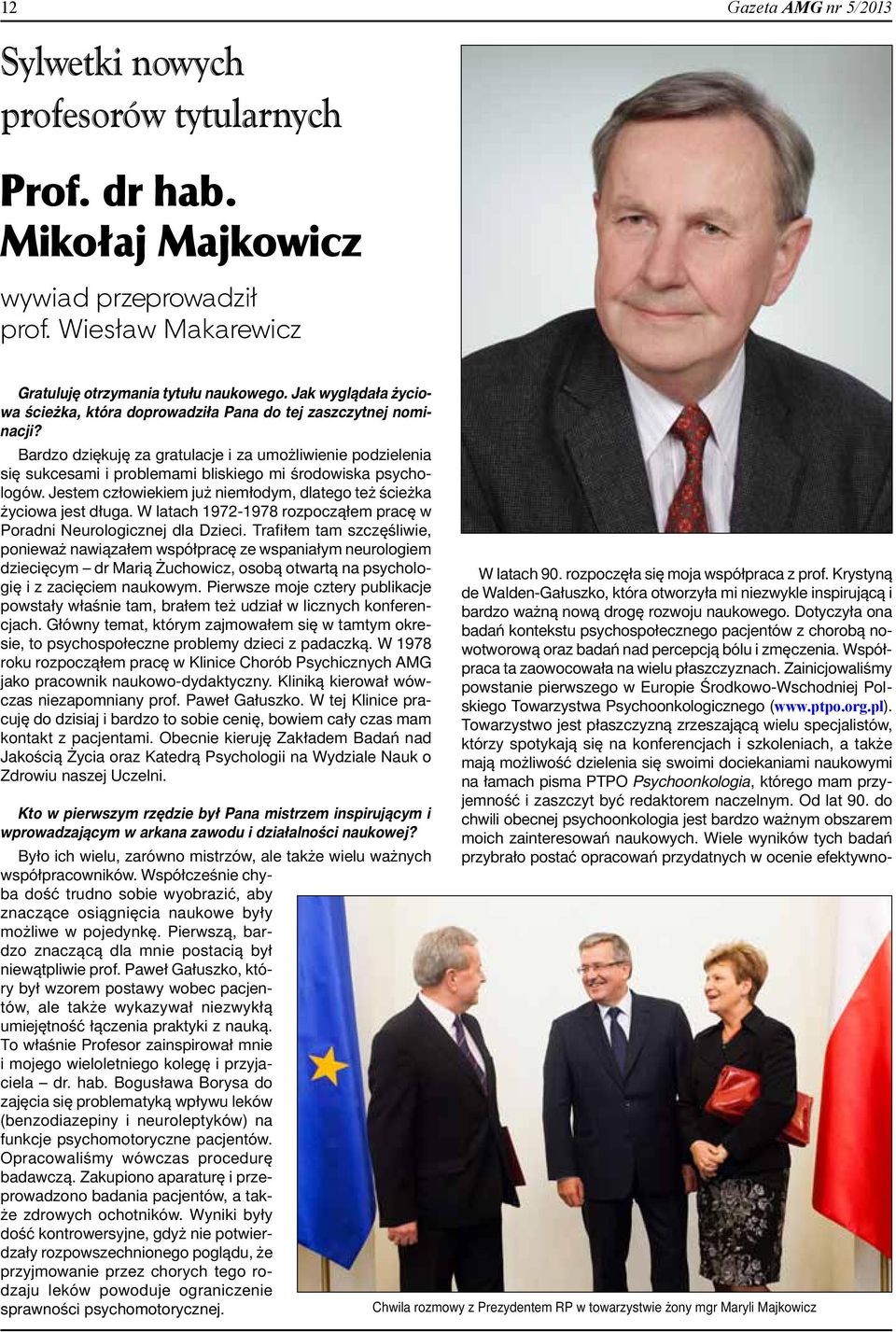 12

Gazeta AMG nr 5/2013

Sylwetki nowych profesorów tytularnych

Prof. dr hab. Mikołaj Majkowicz

wywiad przeprowadził prof. Wiesław Makarewicz

Gratuluję otrzymania tytułu naukowego. Jak wyglądała życiowa ścieżka, która doprowadziła Pana do tej zaszczytnej nominacji?

Bardzo dziękuję za gratulacje i za umożliwienie podzielenia się sukcesami i problemami bliskiego mi środowiska psychologów. Jestem człowiekiem już niemłodym, dlatego też ścieżka życiowa jest długa. W latach 1972-1978 rozpocząłem pracę w Poradni Neurologicznej dla Dzieci. Trafiłem tam szczęśliwie, ponieważ nawiązałem współpracę ze wspaniałym neurologiem dziecięcym – dr Marią Żuchowicz, osobą otwartą na psychologię i z zacięciem naukowym. Pierwsze moje cztery publikacje powstały właśnie tam, brałem też udział w licznych konferencjach. Główny temat, którym zajmowałem się w tamtym okresie, to psychospołeczne problemy dzieci z padaczką. W 1978 roku rozpocząłem pracę w Klinice Chorób Psychicznych AMG jako pracownik naukowo-dydaktyczny. Kliniką kierował wówczas niezapomniany prof. Paweł Gałuszko. W tej Klinice pracuję do dzisiaj i bardzo to sobie cenię, bowiem cały czas mam kontakt z pacjentami. Obecnie kieruję Zakładem Badań nad Jakością Życia oraz Katedrą Psychologii na Wydziale Nauk o Zdrowiu naszej Uczelni.

Kto w pierwszym rzędzie był Pana mistrzem inspirującym i wprowadzającym w arkana zawodu i działalności naukowej?

Było ich wielu, zarówno mistrzów, ale także wielu ważnych współpracowników. Współcześnie chyba dość trudno sobie wyobrazić, aby znaczące osiągnięcia naukowe były możliwe w pojedynkę. Pierwszą, bardzo znaczącą dla mnie postacią był niewątpliwie prof. Paweł Gałuszko, który był wzorem postawy wobec pacjentów, ale także wykazywał niezwykłą umiejętność łączenia praktyki z nauką. To właśnie Profesor zainspirował mnie i mojego wieloletniego kolegę i przyjaciela – dr. hab. Bogusława Borysa do zajęcia się problematyką wpływu leków (benzodiazepiny i neuroleptyków) na funkcje psychomotoryczne pacjentów. Opracowaliśmy wówczas procedurę badawczą. Zakupiono aparaturę i przeprowadzono badania pacjentów, a także zdrowych ochotników. Wyniki były dość kontrowersyjne, gdyż nie potwierdzały rozpowszechnionego poglądu, że przyjmowanie przez chorych tego rodzaju leków powoduje ograniczenie sprawności psychomotorycznej.

W latach 90. rozpoczęła się moja współpraca z prof. Krystyną de Walden-Gałuszko, która otworzyła mi niezwykle inspirującą i bardzo ważną nową drogę rozwoju naukowego. Dotyczyła ona badań kontekstu psychospołecznego pacjentów z chorobą nowotworową oraz badań nad percepcją bólu i zmęczenia. Współpraca ta zaowocowała na wielu płaszczyznach. Zainicjowaliśmy powstanie pierwszego w Europie Środkowo-Wschodniej Polskiego Towarzystwa Psychoonkologicznego (www.ptpo.org.pl). Towarzystwo jest płaszczyzną zrzeszającą wielu specjalistów, którzy spotykają się na konferencjach i szkoleniach, a także mają możliwość dzielenia się swoimi dociekaniami naukowymi na łamach pisma PTPO Psychoonkologia, którego mam przyjemność i zaszczyt być redaktorem naczelnym. Od lat 90. do chwili obecnej psychoonkologia jest bardzo ważnym obszarem moich zainteresowań naukowych. Wiele wyników tych badań przybrało postać opracowań przydatnych w ocenie efektywno-

Chwila rozmowy z Prezydentem RP w towarzystwie żony mgr Maryli Majkowicz